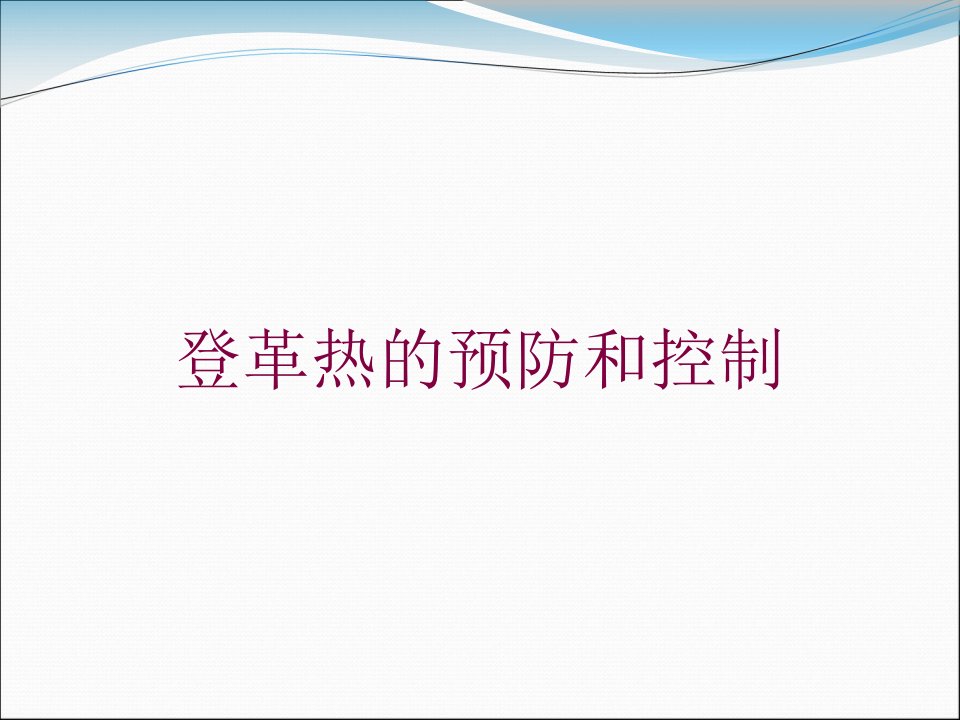 登革热的预防和控制